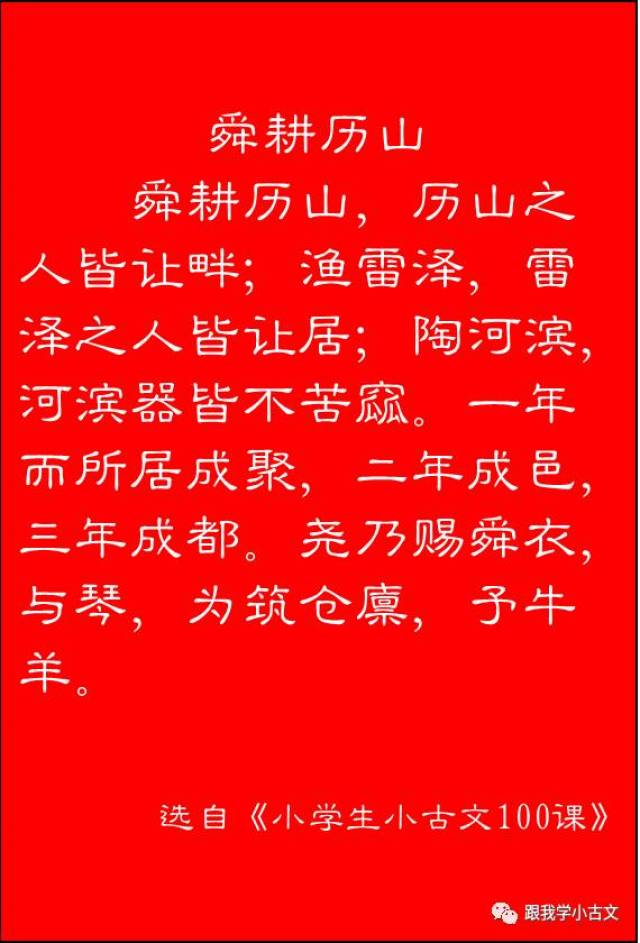 舜耕历山

舜耕历山，历山之人皆让畔；渔雷泽，雷泽之人皆让居；陶河滨，河滨器皆不苦窳。一年而所居成聚，二年成邑，三年成都。尧乃赐舜衣，与琴，为筑仓廪，予牛羊。

选自《小学生小古文100课》

跟我学小古文